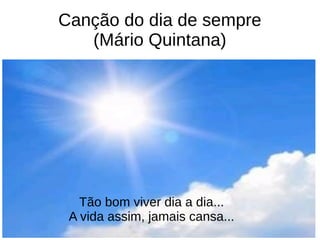 Canção do dia de sempre
(Mário Quintana)

Tão bom viver dia a dia...
A vida assim, jamais cansa...